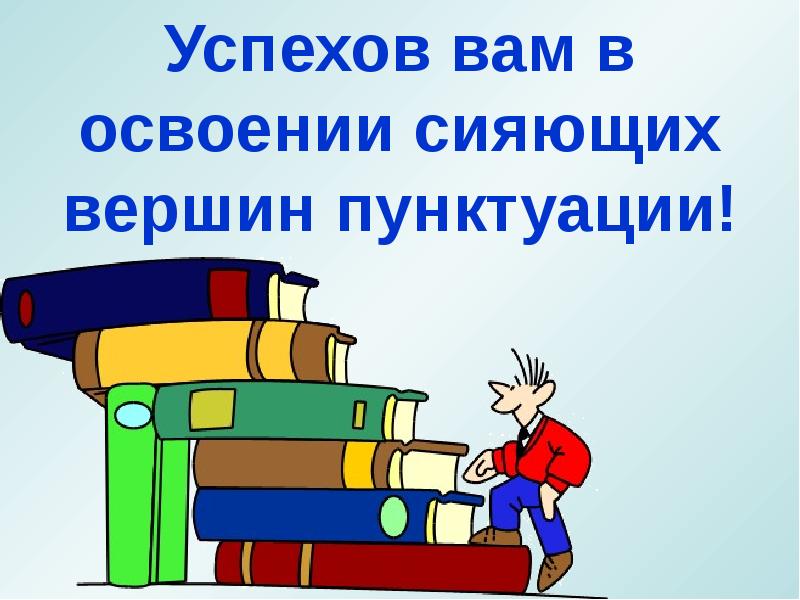 Успехов вам в освоении сияющих вершин пунктуации!